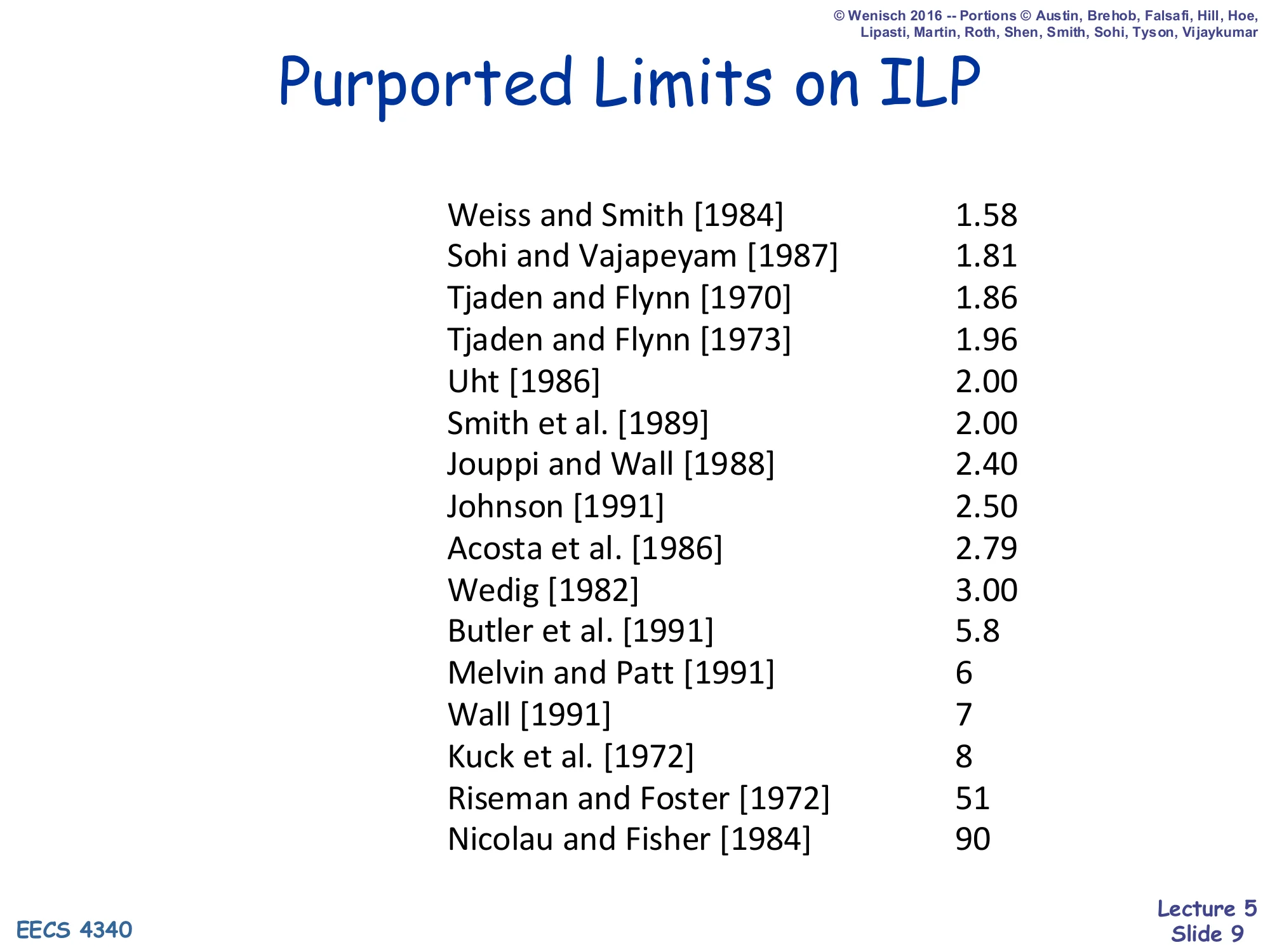 © Wenisch 2016 -- Portions © Austin, Brehob, Falsafi, Hill, Hoe, Lipasti, Martin, Roth, Shen, Smith, Sohi, Tyson, Vijaykumar

Purported Limits on ILP

| | |
|---|---|
| Weiss and Smith [1984] | 1.58 |
| Sohi and Vajapeyam [1987] | 1.81 |
| Tjaden and Flynn [1970] | 1.86 |
| Tjaden and Flynn [1973] | 1.96 |
| Uht [1986] | 2.00 |
| Smith et al. [1989] | 2.00 |
| Jouppi and Wall [1988] | 2.40 |
| Johnson [1991] | 2.50 |
| Acosta et al. [1986] | 2.79 |
| Wedig [1982] | 3.00 |
| Butler et al. [1991] | 5.8 |
| Melvin and Patt [1991] | 6 |
| Wall [1991] | 7 |
| Kuck et al. [1972] | 8 |
| Riseman and Foster [1972] | 51 |
| Nicolau and Fisher [1984] | 90 |

EECS 4340

Lecture 5
Slide 9